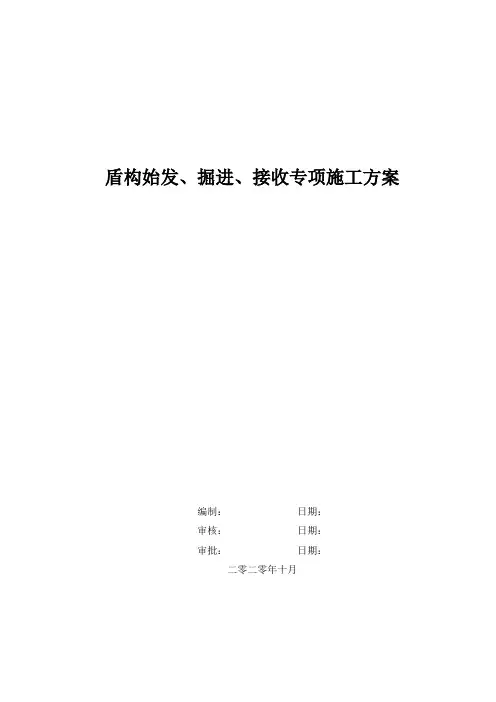 盾构始发、掘进、接收专项施工方案

编制： 日期：

审核： 日期：

审批： 日期：

二零二零年十月